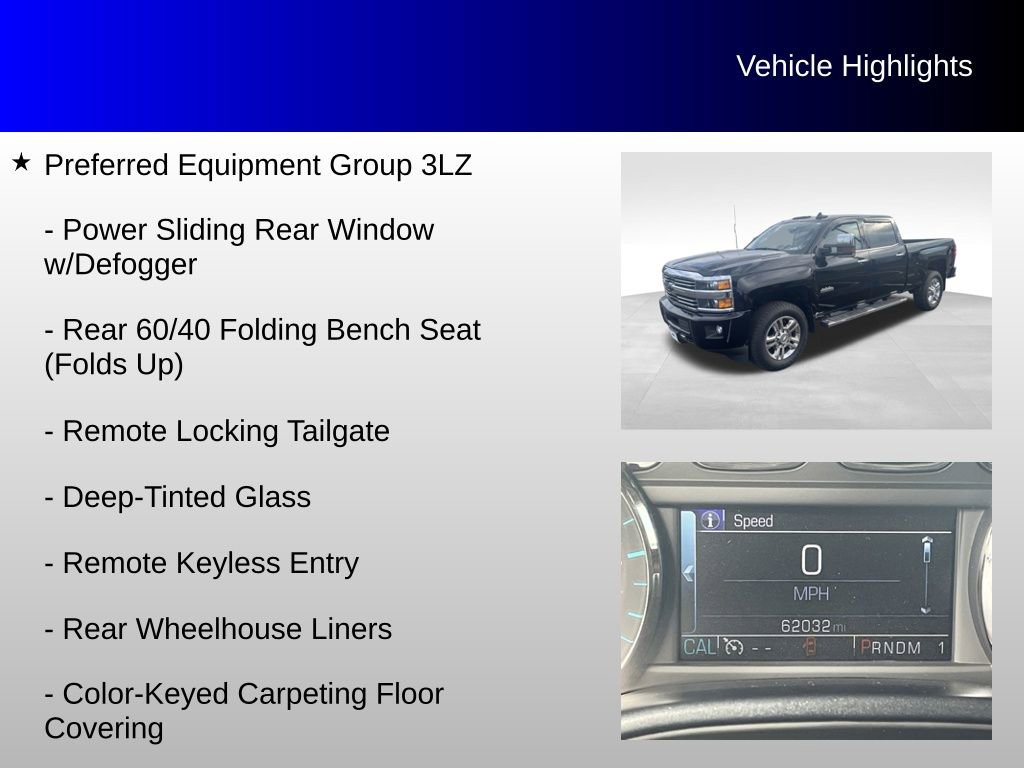 Vehicle Highlights

★ Preferred Equipment Group 3LZ

- Power Sliding Rear Window w/Defogger

- Rear 60/40 Folding Bench Seat (Folds Up)

- Remote Locking Tailgate

- Deep-Tinted Glass

- Remote Keyless Entry

- Rear Wheelhouse Liners

- Color-Keyed Carpeting Floor Covering

Speed
0
MPH
62032 mi
CAL
PRNDM 1